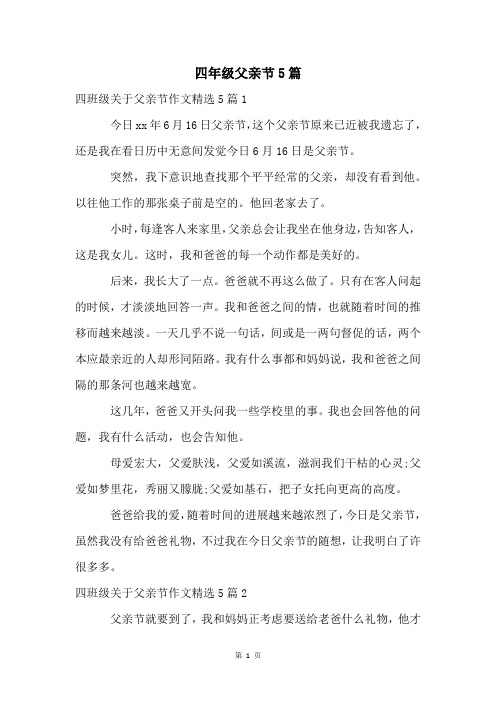 四年级父亲节5篇

四班级关于父亲节作文精选5篇1

今日xx年6月16日父亲节，这个父亲节原来已近被我遗忘了，还是我在看日历中无意间发觉今日6月16日是父亲节。

突然，我下意识地查找那个平平经常的父亲，却没有看到他。以往他工作的那张桌子前是空的。他回老家去了。

小时，每逢客人来家里，父亲总会让我坐在他身边，告知客人，这是我女儿。这时，我和爸爸的每一个动作都是美好的。

后来，我长大了一点。爸爸就不再这么做了。只有在客人问起的时候，才淡淡地回答一声。我和爸爸之间的情，也就随着时间的推移而越来越淡。一天几乎不说一句话，间或是一两句督促的话，两个本应最亲近的人却形同陌路。我有什么事都和妈妈说，我和爸爸之间隔的那条河也越来越宽。

这几年，爸爸又开头问我一些学校里的事。我也会回答他的问题，我有什么活动，也会告知他。

母爱宏大，父爱肤浅，父爱如溪流，滋润我们干枯的心灵;父爱如梦里花，秀丽又朦胧;父爱如基石，把子女托向更高的高度。

爸爸给我的爱，随着时间的进展越来越浓烈了，今日是父亲节，虽然我没有给爸爸礼物，不过我在今日父亲节的随想，让我明白了许很多多。

四班级关于父亲节作文精选5篇2

父亲节就要到了，我和妈妈正考虑要送给老爸什么礼物，他才

第 1 页